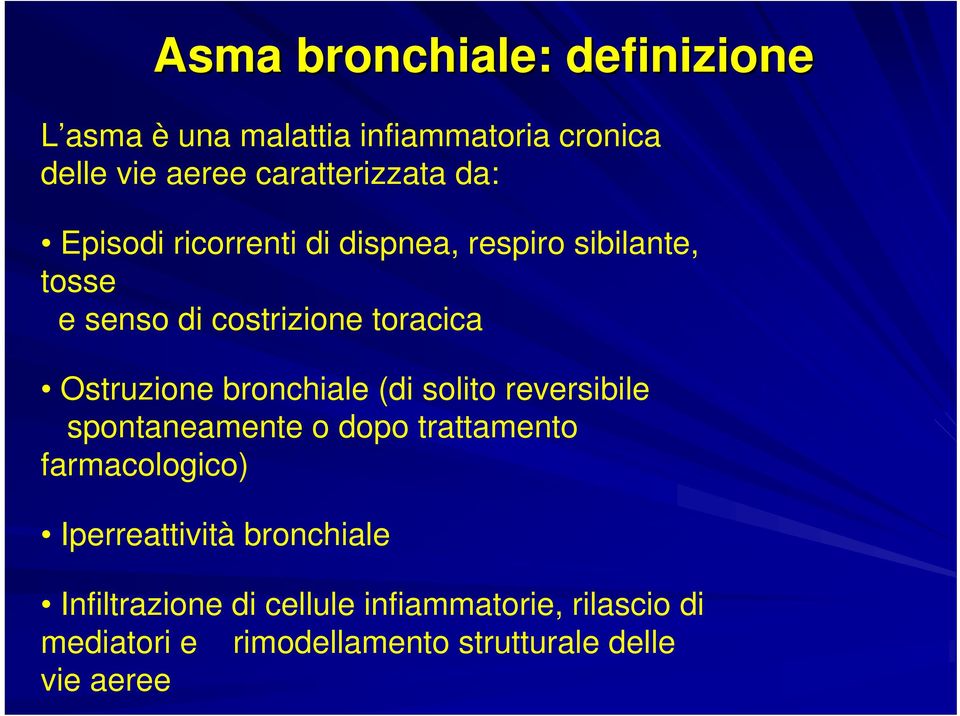 Asma bronchiale: definizione

L’asma è una malattia infiammatoria cronica delle vie aeree caratterizzata da:

• Episodi ricorrenti di dispnea, respiro sibilante, tosse e senso di costrizione toracica

• Ostruzione bronchiale (di solito reversibile spontaneamente o dopo trattamento farmacologico)

• Iperreattività bronchiale

• Infiltrazione di cellule infiammatorie, rilascio di mediatori e rimodellamento strutturale delle vie aeree